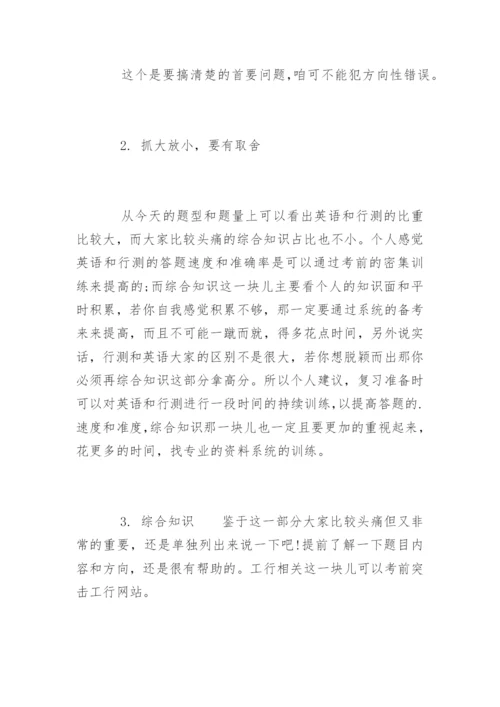 这个是要搞清楚的首要问题,咱可不能犯方向性错误。

2. 抓大放小，要有取舍

从今天的题型和题量上可以看出英语和行测的比重比较大，而大家比较头痛的综合知识占比也不小。个人感觉英语和行测的答题速度和准确率是可以通过考前的密集训练来提高的;而综合知识这一块儿主要看个人的知识面和平时积累，若你自我感觉积累不够，那一定要通过系统的备考来来提高，而且不可能一蹴而就，得多花点时间，另外说实话，行测和英语大家的区别不是很大，若你想脱颖而出那你必须再综合知识这部分拿高分。所以个人建议，复习准备时可以对英语和行测进行一段时间的持续训练,以提高答题的.速度和准度,综合知识那一块儿也一定且要更加的重视起来，花更多的时间，找专业的资料系统的训练。

3. 综合知识　　鉴于这一部分大家比较头痛但又非常的重要，还是单独列出来说一下吧!提前了解一下题目内容和方向，还是很有帮助的。工行相关这一块儿可以考前突击工行网站。